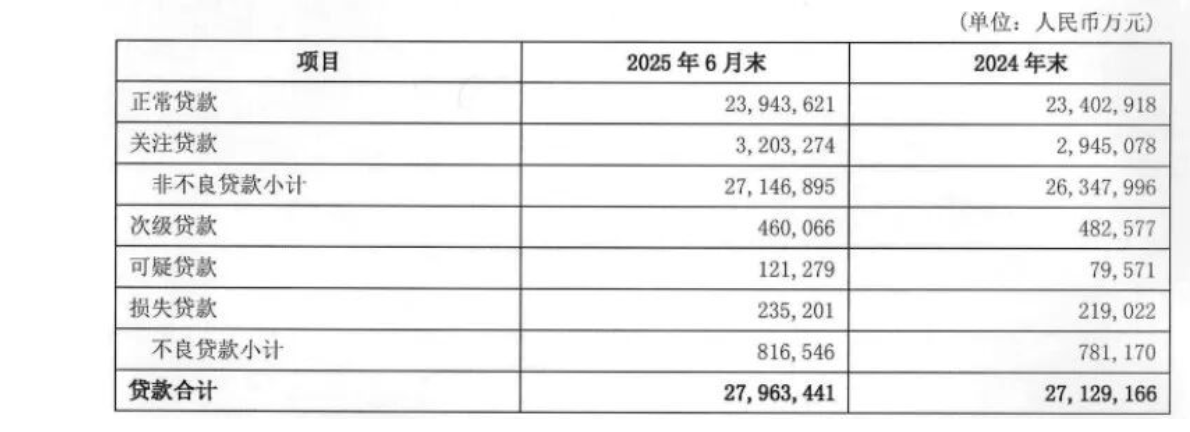 (单位：人民币万元)

| 项目 | 2025年6月末 | 2024年末 |
|---|---|---|
| 正常贷款 | 23,943,621 | 23,402,918 |
| 关注贷款 | 3,203,274 | 2,945,078 |
| 非不良贷款小计 | 27,146,895 | 26,347,996 |
| 次级贷款 | 460,066 | 482,577 |
| 可疑贷款 | 121,279 | 79,571 |
| 损失贷款 | 235,201 | 219,022 |
| 不良贷款小计 | 816,546 | 781,170 |
| 贷款合计 | 27,963,441 | 27,129,166 |